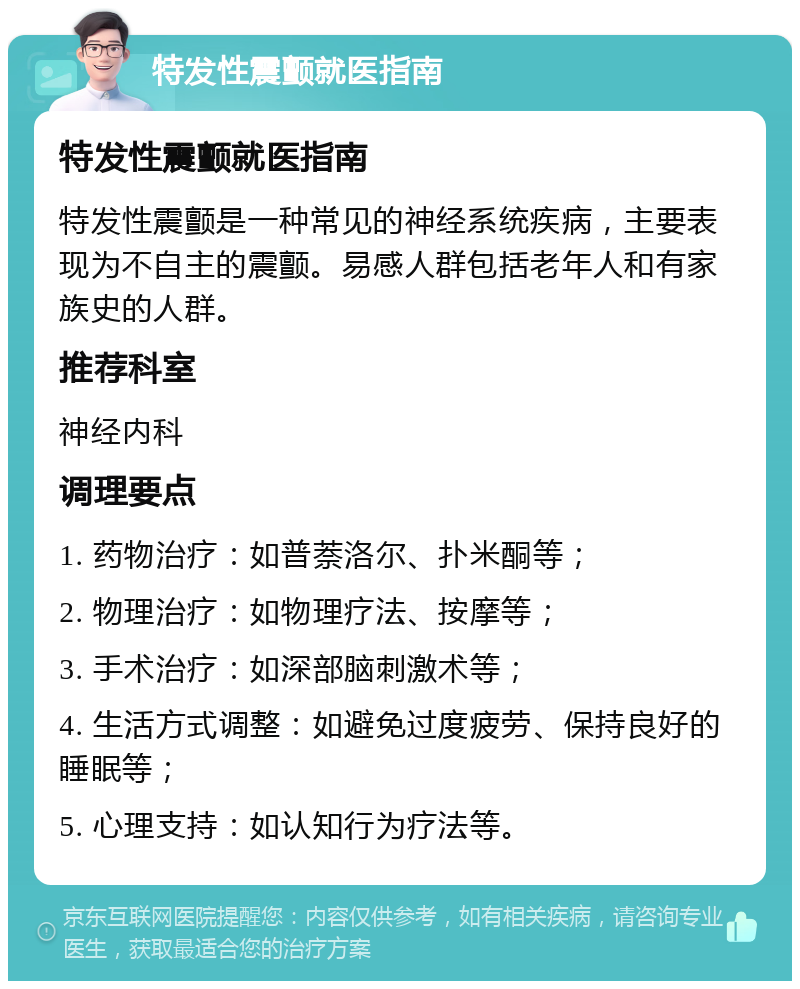 特发性震颤就医指南

特发性震颤就医指南

特发性震颤是一种常见的神经系统疾病，主要表现为不自主的震颤。易感人群包括老年人和有家族史的人群。

推荐科室

神经内科

调理要点

1. 药物治疗：如普萘洛尔、扑米酮等；

2. 物理治疗：如物理疗法、按摩等；

3. 手术治疗：如深部脑刺激术等；

4. 生活方式调整：如避免过度疲劳、保持良好的睡眠等；

5. 心理支持：如认知行为疗法等。

京东互联网医院提醒您：内容仅供参考，如有相关疾病，请咨询专业医生，获取最适合您的治疗方案